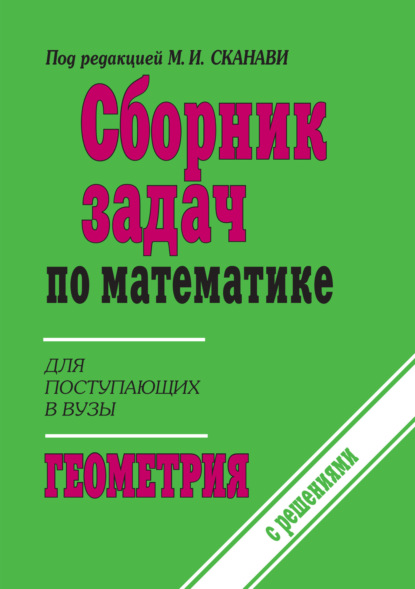 Под редакцией М. И. СКАНАВИ

Сборник задач по математике

ДЛЯ ПОСТУПАЮЩИХ В ВУЗЫ

ГЕОМЕТРИЯ

с решениями